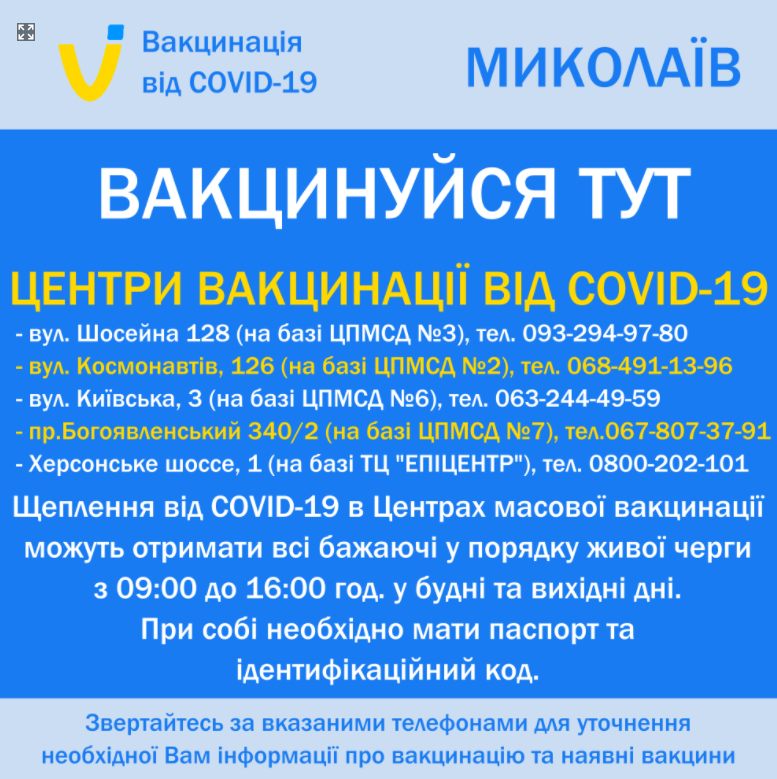 Вакцинація
від COVID-19

МИКОЛАЇВ

ВАКЦИНУЙСЯ ТУТ

ЦЕНТРИ ВАКЦИНАЦІЇ ВІД COVID-19

- вул. Шосейна 128 (на базі ЦПМСД №3), тел. 093-294-97-80
- вул. Космонавтів, 126 (на базі ЦПМСД №2), тел. 068-491-13-96
- вул. Київська, 3 (на базі ЦПМСД №6), тел. 063-244-49-59
- пр.Богоявленський 340/2 (на базі ЦПМСД №7), тел.067-807-37-91
- Херсонське шоссе, 1 (на базі ТЦ "ЕПІЦЕНТР"), тел. 0800-202-101

Щеплення від COVID-19 в Центрах масової вакцинації можуть отримати всі бажаючі у порядку живої черги з 09:00 до 16:00 год. у будні та вихідні дні. При собі необхідно мати паспорт та ідентифікаційний код.

Звертайтесь за вказаними телефонами для уточнення необхідної Вам інформації про вакцинацію та наявні вакцини